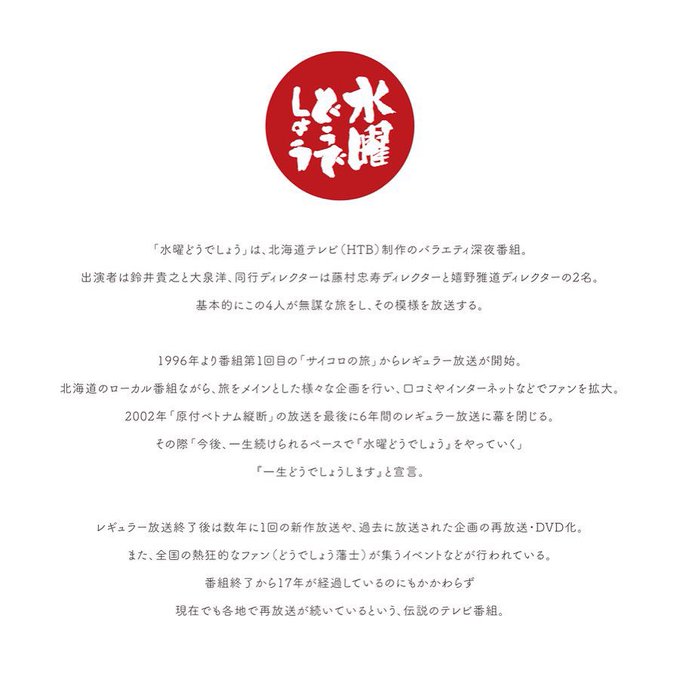 水曜どうでしょう

「水曜どうでしょう」は、北海道テレビ（HTB）制作のバラエティ深夜番組。
出演者は鈴井貴之と大泉洋、同行ディレクターは藤村忠寿ディレクターと嬉野雅道ディレクターの2名。
基本的にこの4人が無謀な旅をし、その模様を放送する。

1996年より番組第1回目の「サイコロの旅」からレギュラー放送が開始。
北海道のローカル番組ながら、旅をメインとした様々な企画を行い、口コミやインターネットなどでファンを拡大。
2002年「原付ベトナム縦断」の放送を最後に6年間のレギュラー放送に幕を閉じる。
その際「今後、一生続けられるペースで『水曜どうでしょう』をやっていく」
『一生どうでしょうします』と宣言。

レギュラー放送終了後は数年に1回の新作放送や、過去に放送された企画の再放送・DVD化。
また、全国の熱狂的なファン（どうでしょう藩士）が集うイベントなどが行われている。
番組終了から17年が経過しているのにもかかわらず
現在でも各地で再放送が続いているという、伝説のテレビ番組。